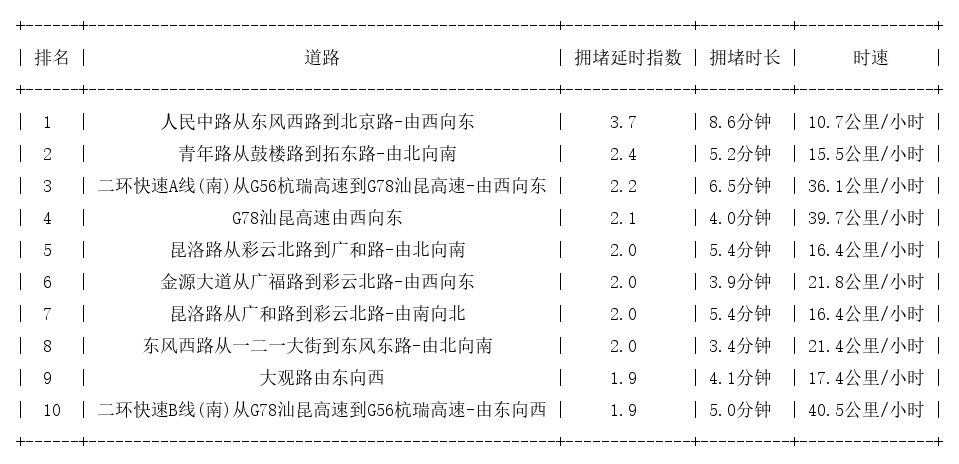 | 排名 | 道路 | 拥堵延时指数 | 拥堵时长 | 时速 |
|---|---|---|---|---|
| 1 | 人民中路从东风西路到北京路-由西向东 | 3.7 | 8.6分钟 | 10.7公里/小时 |
| 2 | 青年路从鼓楼路到拓东路-由北向南 | 2.4 | 5.2分钟 | 15.5公里/小时 |
| 3 | 二环快速A线(南)从G56杭瑞高速到G78汕昆高速-由西向东 | 2.2 | 6.5分钟 | 36.1公里/小时 |
| 4 | G78汕昆高速由西向东 | 2.1 | 4.0分钟 | 39.7公里/小时 |
| 5 | 昆洛路从彩云北路到广和路-由北向南 | 2.0 | 5.4分钟 | 16.4公里/小时 |
| 6 | 金源大道从广福路到彩云北路-由西向东 | 2.0 | 3.9分钟 | 21.8公里/小时 |
| 7 | 昆洛路从广和路到彩云北路-由南向北 | 2.0 | 5.4分钟 | 16.4公里/小时 |
| 8 | 东风西路从一二一大街到东风东路-由北向南 | 2.0 | 3.4分钟 | 21.4公里/小时 |
| 9 | 大观路由东向西 | 1.9 | 4.1分钟 | 17.4公里/小时 |
| 10 | 二环快速B线(南)从G78汕昆高速到G56杭瑞高速-由东向西 | 1.9 | 5.0分钟 | 40.5公里/小时 |